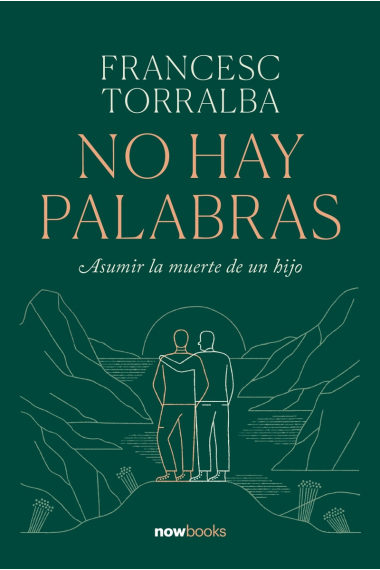 FRANCESC
TORRALBA

NO HAY
PALABRAS

Asumir la muerte de un hijo

nowbooks